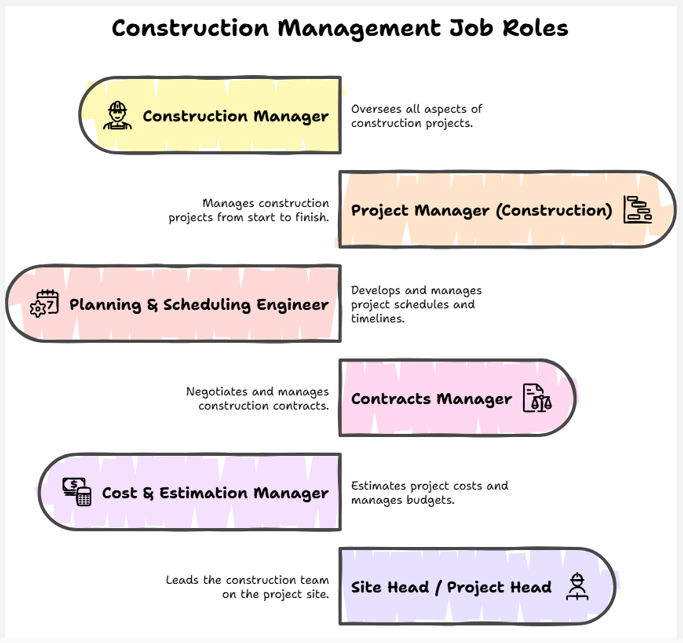 Construction Management Job Roles

Construction Manager

Oversees all aspects of construction projects.

Manages construction projects from start to finish.

Project Manager (Construction)

Planning & Scheduling Engineer

Develops and manages project schedules and timelines.

Negotiates and manages construction contracts.

Contracts Manager

Cost & Estimation Manager

Estimates project costs and manages budgets.

Leads the construction team on the project site.

Site Head / Project Head